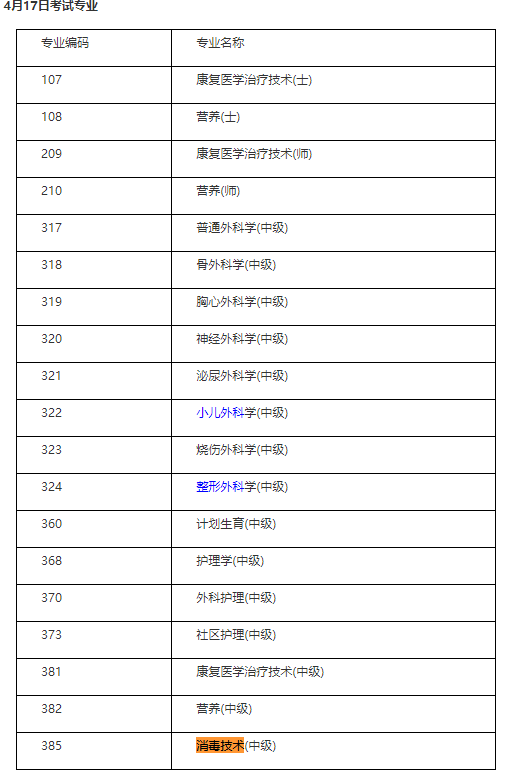 4月17日考试专业

| 专业编码 | 专业名称 |
|---|---|
| 107 | 康复医学治疗技术(士) |
| 108 | 营养(士) |
| 209 | 康复医学治疗技术(师) |
| 210 | 营养(师) |
| 317 | 普通外科学(中级) |
| 318 | 骨外科学(中级) |
| 319 | 胸心外科学(中级) |
| 320 | 神经外科学(中级) |
| 321 | 泌尿外科学(中级) |
| 322 | 小儿外科学(中级) |
| 323 | 烧伤外科学(中级) |
| 324 | 整形外科学(中级) |
| 360 | 计划生育(中级) |
| 368 | 护理学(中级) |
| 370 | 外科护理(中级) |
| 373 | 社区护理(中级) |
| 381 | 康复医学治疗技术(中级) |
| 382 | 营养(中级) |
| 385 | 消毒技术(中级) |